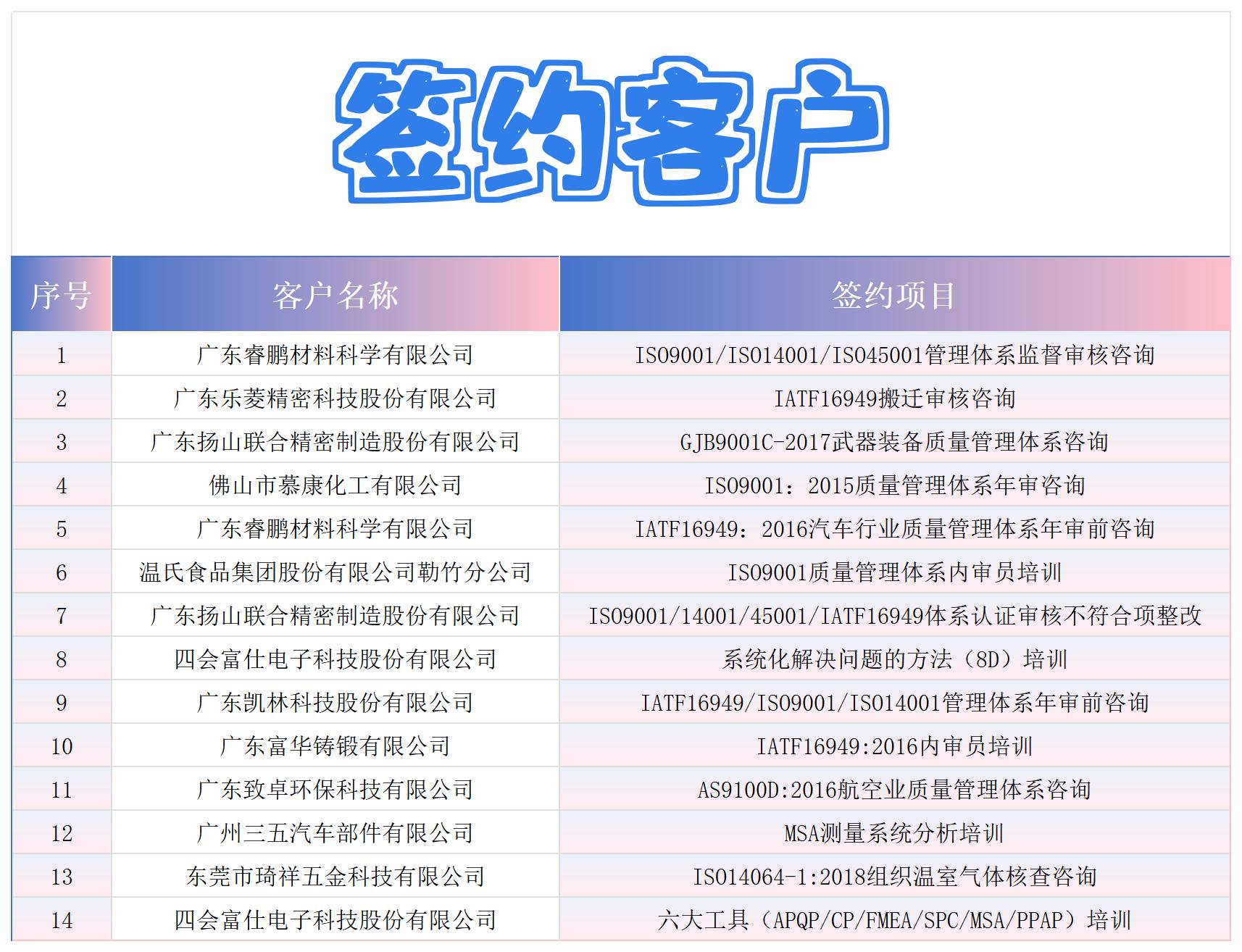 签约客户

| 序号 | 客户名称 | 签约项目 |
|---|---|---|
| 1 | 广东睿鹏材料科学有限公司 | ISO9001/ISO14001/ISO45001管理体系监督审核咨询 |
| 2 | 广东乐菱精密科技股份有限公司 | IATF16949搬迁审核咨询 |
| 3 | 广东扬山联合精密制造股份有限公司 | GJB9001C-2017武器装备质量管理体系咨询 |
| 4 | 佛山市慕康化工有限公司 | ISO9001：2015质量管理体系年审咨询 |
| 5 | 广东睿鹏材料科学有限公司 | IATF16949：2016汽车行业质量管理体系年审前咨询 |
| 6 | 温氏食品集团股份有限公司勒竹分公司 | ISO9001质量管理体系内审员培训 |
| 7 | 广东扬山联合精密制造股份有限公司 | ISO9001/14001/45001/IATF16949体系认证审核不符合项整改 |
| 8 | 四会富仕电子科技股份有限公司 | 系统化解决问题的方法（8D）培训 |
| 9 | 广东凯林科技股份有限公司 | IATF16949/ISO9001/ISO14001管理体系年审前咨询 |
| 10 | 广东富华铸锻有限公司 | IATF16949:2016内审员培训 |
| 11 | 广东致卓环保科技有限公司 | AS9100D:2016航空业质量管理体系咨询 |
| 12 | 广州三五汽车部件有限公司 | MSA测量系统分析培训 |
| 13 | 东莞市琦祥五金科技有限公司 | ISO14064-1:2018组织温室气体核查咨询 |
| 14 | 四会富仕电子科技股份有限公司 | 六大工具（APQP/CP/FMEA/SPC/MSA/PPAP）培训 |